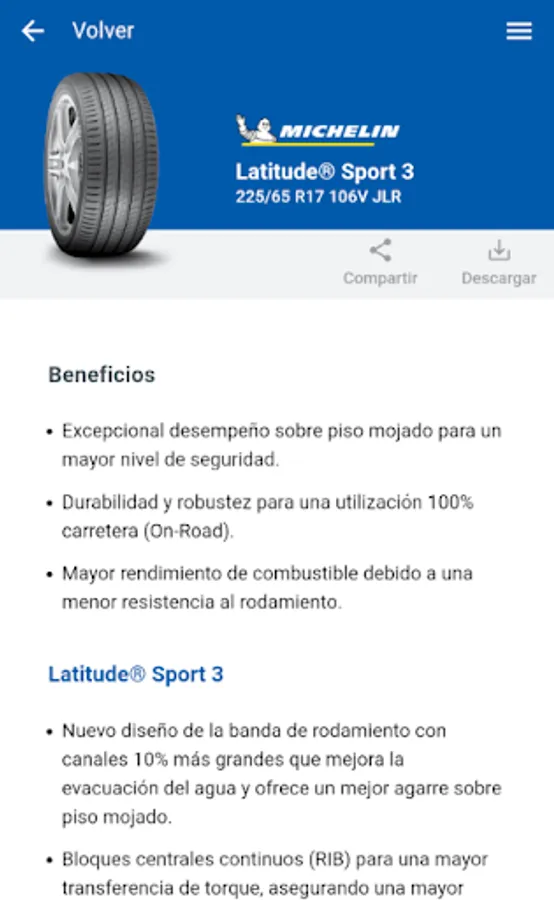 Volver

MICHELIN

Latitude® Sport 3
225/65 R17 106V JLR

Compartir

Descargar

Beneficios

• Excepcional desempeño sobre piso mojado para un mayor nivel de seguridad.

• Durabilidad y robustez para una utilización 100% carretera (On-Road).

• Mayor rendimiento de combustible debido a una menor resistencia al rodamiento.

Latitude® Sport 3

• Nuevo diseño de la banda de rodamiento con canales 10% más grandes que mejora la evacuación del agua y ofrece un mejor agarre sobre piso mojado.

• Bloques centrales continuos (RIB) para una mayor transferencia de torque, asegurando una mayor